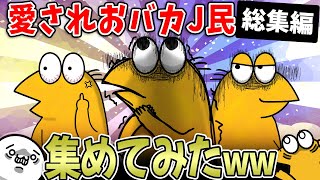 愛されおバカJ民 総集編

集めてみたww